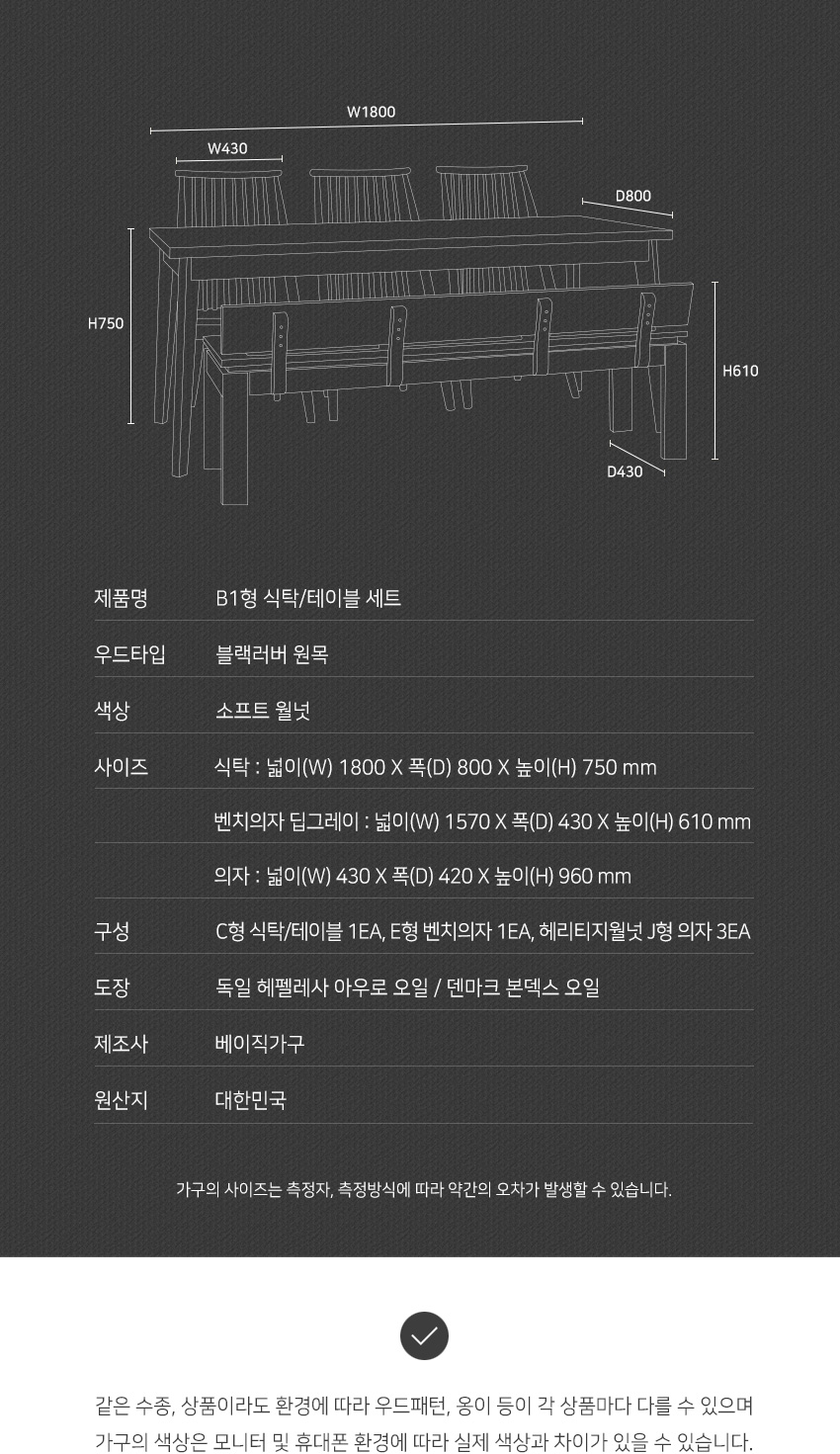 W1800
W430
D800
H750
H610
D430

| 제품명 | B1형 식탁/테이블 세트 |
|---|---|
| 우드타입 | 블랙러버 원목 |
| 색상 | 소프트 월넛 |
| 사이즈 | 식탁 : 넓이(W) 1800 X 폭(D) 800 X 높이(H) 750 mm |
| | 벤치의자 딥그레이 : 넓이(W) 1570 X 폭(D) 430 X 높이(H) 610 mm |
| | 의자 : 넓이(W) 430 X 폭(D) 420 X 높이(H) 960 mm |
| 구성 | C형 식탁/테이블 1EA, E형 벤치의자 1EA, 헤리티지월넛 J형 의자 3EA |
| 도장 | 독일 헤펠레사 아우로 오일 / 덴마크 본덱스 오일 |
| 제조사 | 베이직가구 |
| 원산지 | 대한민국 |

가구의 사이즈는 측정자, 측정방식에 따라 약간의 오차가 발생할 수 있습니다.

같은 수종, 상품이라도 환경에 따라 우드패턴, 옹이 등이 각 상품마다 다를 수 있으며 가구의 색상은 모니터 및 휴대폰 환경에 따라 실제 색상과 차이가 있을 수 있습니다.